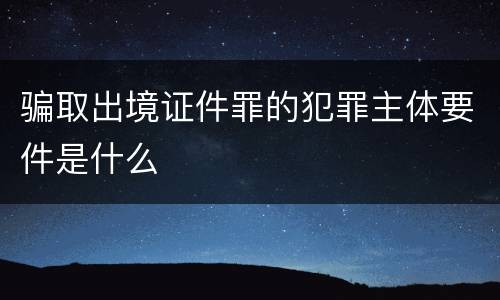 骗取出境证件罪的犯罪主体要件是什么